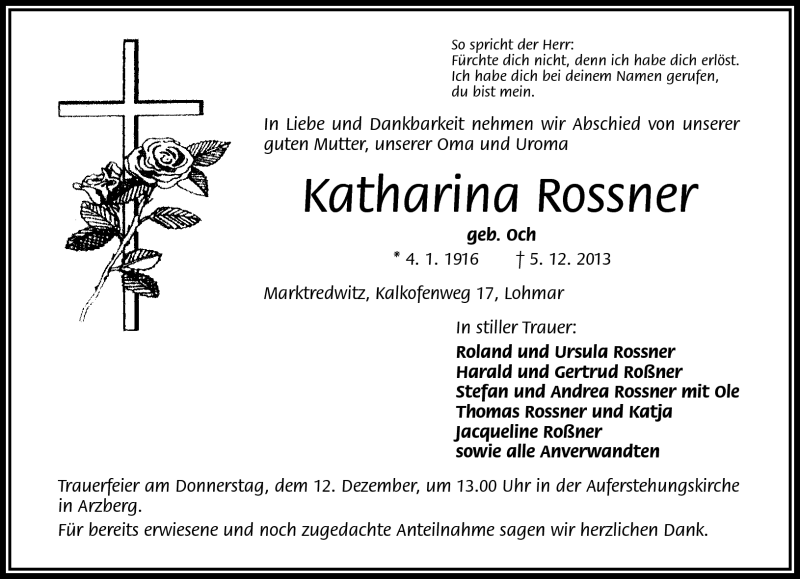 So spricht der Herr:
Fürchte dich nicht, denn ich habe dich erlöst.
Ich habe dich bei deinem Namen gerufen,
du bist mein.

In Liebe und Dankbarkeit nehmen wir Abschied von unserer guten Mutter, unserer Oma und Uroma

Katharina Rossner

geb. Och

* 4. 1. 1916 † 5. 12. 2013

Marktredwitz, Kalkofenweg 17, Lohmar

In stiller Trauer:
Roland und Ursula Rossner
Harald und Gertrud Roßner
Stefan und Andrea Rossner mit Ole
Thomas Rossner und Katja
Jacqueline Roßner
sowie alle Anverwandten

Trauerfeier am Donnerstag, dem 12. Dezember, um 13.00 Uhr in der Auferstehungskirche in Arzberg.
Für bereits erwiesene und noch zugedachte Anteilnahme sagen wir herzlichen Dank.